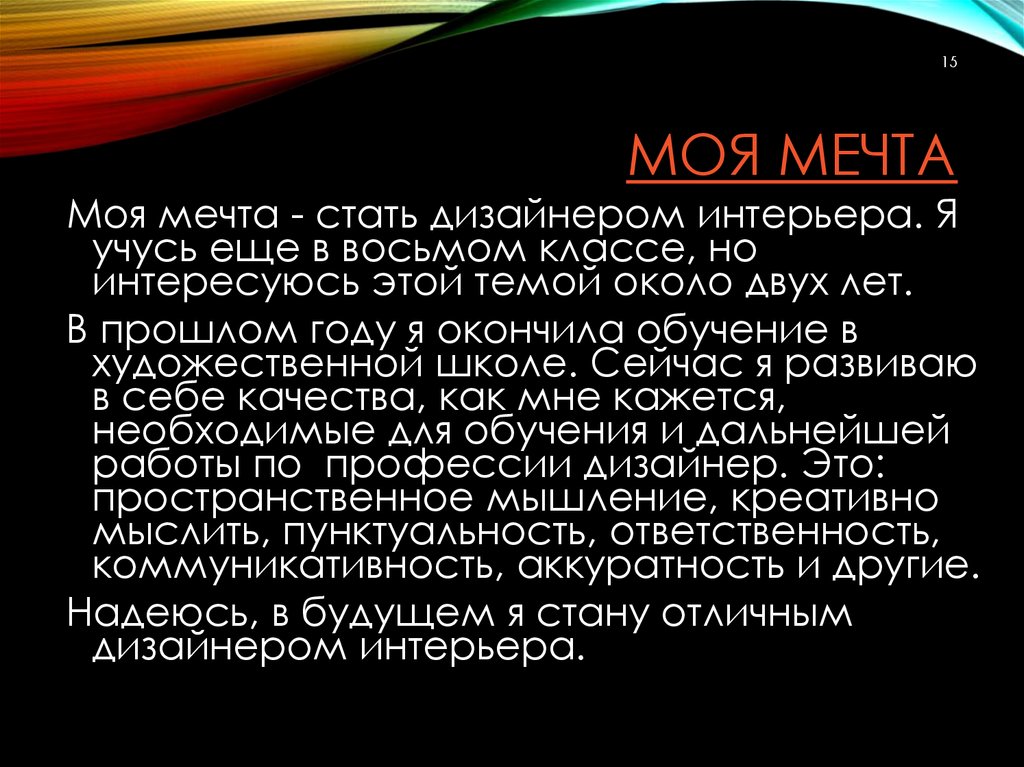 15

МОЯ МЕЧТА

Моя мечта - стать дизайнером интерьера. Я учусь еще в восьмом классе, но интересуюсь этой темой около двух лет.

В прошлом году я окончила обучение в художественной школе. Сейчас я развиваю в себе качества, как мне кажется, необходимые для обучения и дальнейшей работы по профессии дизайнер. Это: пространственное мышление, креативно мыслить, пунктуальность, ответственность, коммуникативность, аккуратность и другие.

Надеюсь, в будущем я стану отличным дизайнером интерьера.